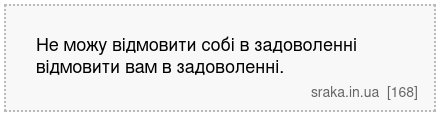 Не можу відмовити собі в задоволенні відмовити вам в задоволенні.

sraka.in.ua [168]